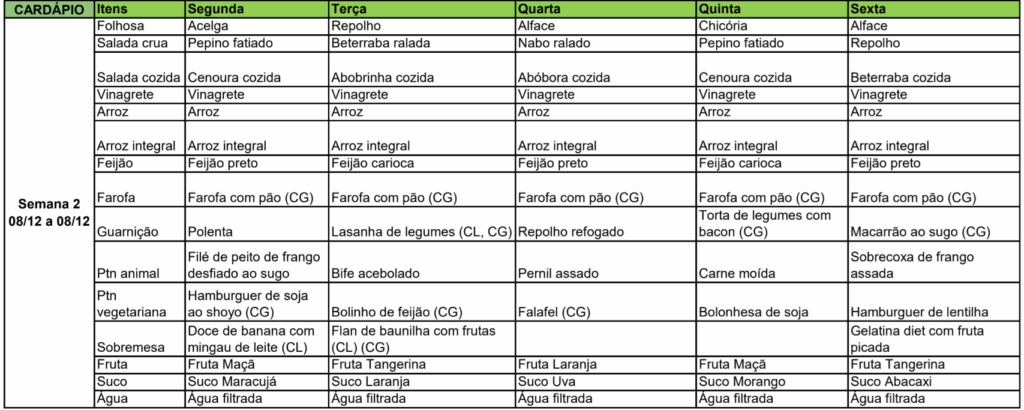 | CARDÁPIO | Itens | Segunda | Terça | Quarta | Quinta | Sexta |
|---|---|---|---|---|---|---|
| Semana 2 08/12 a 08/12 | Folhosa | Acelga | Repolho | Alface | Chicória | Alface |
| | Salada crua | Pepino fatiado | Beterraba ralada | Nabo ralado | Pepino fatiado | Repolho |
| | Salada cozida | Cenoura cozida | Abobrinha cozida | Abóbora cozida | Cenoura cozida | Beterraba cozida |
| | Vinagrete | Vinagrete | Vinagrete | Vinagrete | Vinagrete | Vinagrete |
| | Arroz | Arroz | Arroz | Arroz | Arroz | Arroz |
| | Arroz integral | Arroz integral | Arroz integral | Arroz integral | Arroz integral | Arroz integral |
| | Feijão | Feijão preto | Feijão carioca | Feijão preto | Feijão carioca | Feijão preto |
| | Farofa | Farofa com pão (CG) | Farofa com pão (CG) | Farofa com pão (CG) | Farofa com pão (CG) | Farofa com pão (CG) |
| | Guarnição | Polenta | Lasanha de legumes (CL, CG) | Repolho refogado | Torta de legumes com bacon (CG) | Macarrão ao sugo (CG) |
| | Ptn animal | Filé de peito de frango desfiado ao sugo | Bife acebolado | Pernil assado | Carne moída | Sobrecoxa de frango assada |
| | Ptn vegetariana | Hamburguer de soja ao shoyo (CG) | Bolinho de feijão (CG) | Falafel (CG) | Bolonhesa de soja | Hamburguer de lentilha |
| | Sobremesa | Doce de banana com mingau de leite (CL) | Flan de baunilha com frutas (CL) (CG) | | | Gelatina diet com fruta picada |
| | Fruta | Fruta Maçã | Fruta Tangerina | Fruta Laranja | Fruta Maçã | Fruta Tangerina |
| | Suco | Suco Maracujá | Suco Laranja | Suco Uva | Suco Morango | Suco Abacaxi |
| | Água | Água filtrada | Água filtrada | Água filtrada | Água filtrada | Água filtrada |